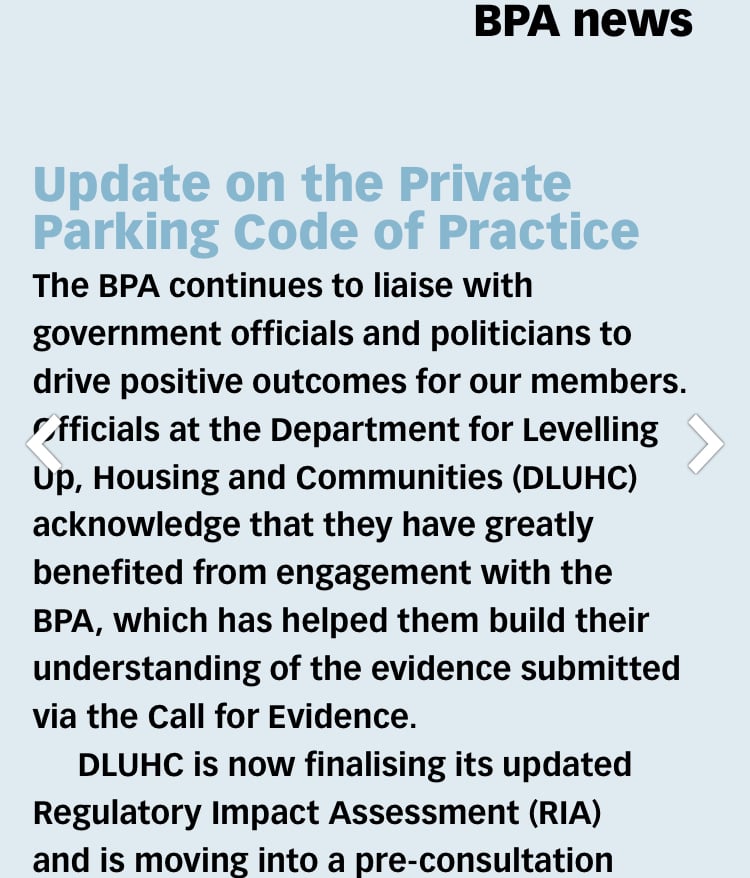 BPA news

Update on the Private Parking Code of Practice

The BPA continues to liaise with government officials and politicians to drive positive outcomes for our members. Officials at the Department for Levelling Up, Housing and Communities (DLUHC) acknowledge that they have greatly benefited from engagement with the BPA, which has helped them build their understanding of the evidence submitted via the Call for Evidence.

DLUHC is now finalising its updated Regulatory Impact Assessment (RIA) and is moving into a pre-consultation